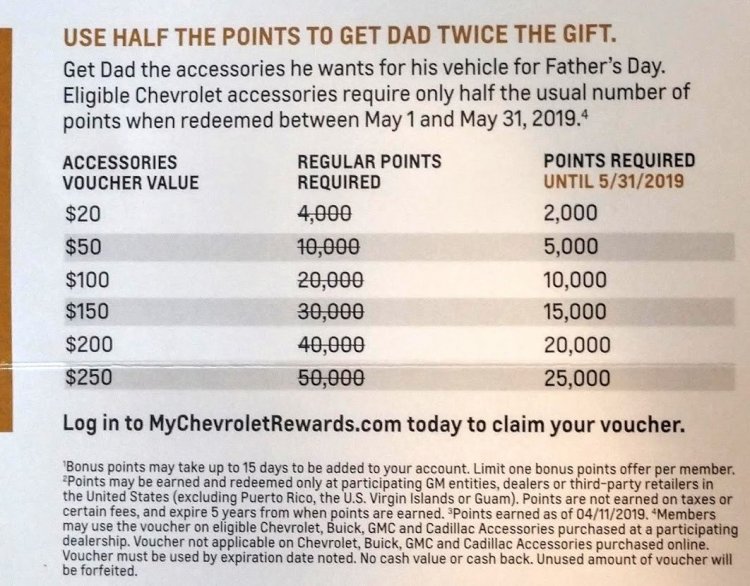 USE HALF THE POINTS TO GET DAD TWICE THE GIFT.

Get Dad the accessories he wants for his vehicle for Father's Day. Eligible Chevrolet accessories require only half the usual number of points when redeemed between May 1 and May 31, 2019.$^{4}$

| ACCESSORIES VOUCHER VALUE | REGULAR POINTS REQUIRED | POINTS REQUIRED UNTIL 5/31/2019 |
|---|---|---|
| $20 | 4,000 | 2,000 |
| $50 | 10,000 | 5,000 |
| $100 | 20,000 | 10,000 |
| $150 | 30,000 | 15,000 |
| $200 | 40,000 | 20,000 |
| $250 | 50,000 | 25,000 |

Log in to MyChevroletRewards.com today to claim your voucher.

$^{1}$Bonus points may take up to 15 days to be added to your account. Limit one bonus points offer per member. $^{2}$Points may be earned and redeemed only at participating GM entities, dealers or third-party retailers in the United States (excluding Puerto Rico, the U.S. Virgin Islands or Guam). Points are not earned on taxes or certain fees, and expire 5 years from when points are earned. $^{3}$Points earned as of 04/11/2019. $^{4}$Members may use the voucher on eligible Chevrolet, Buick, GMC and Cadillac Accessories purchased at a participating dealership. Voucher not applicable on Chevrolet, Buick, GMC and Cadillac Accessories purchased online. Voucher must be used by expiration date noted. No cash value or cash back. Unused amount of voucher will be forfeited.